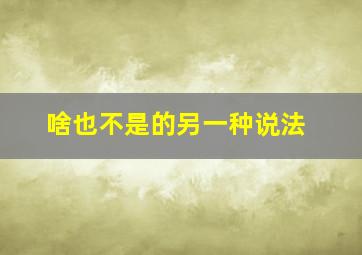 啥也不是的另一种说法